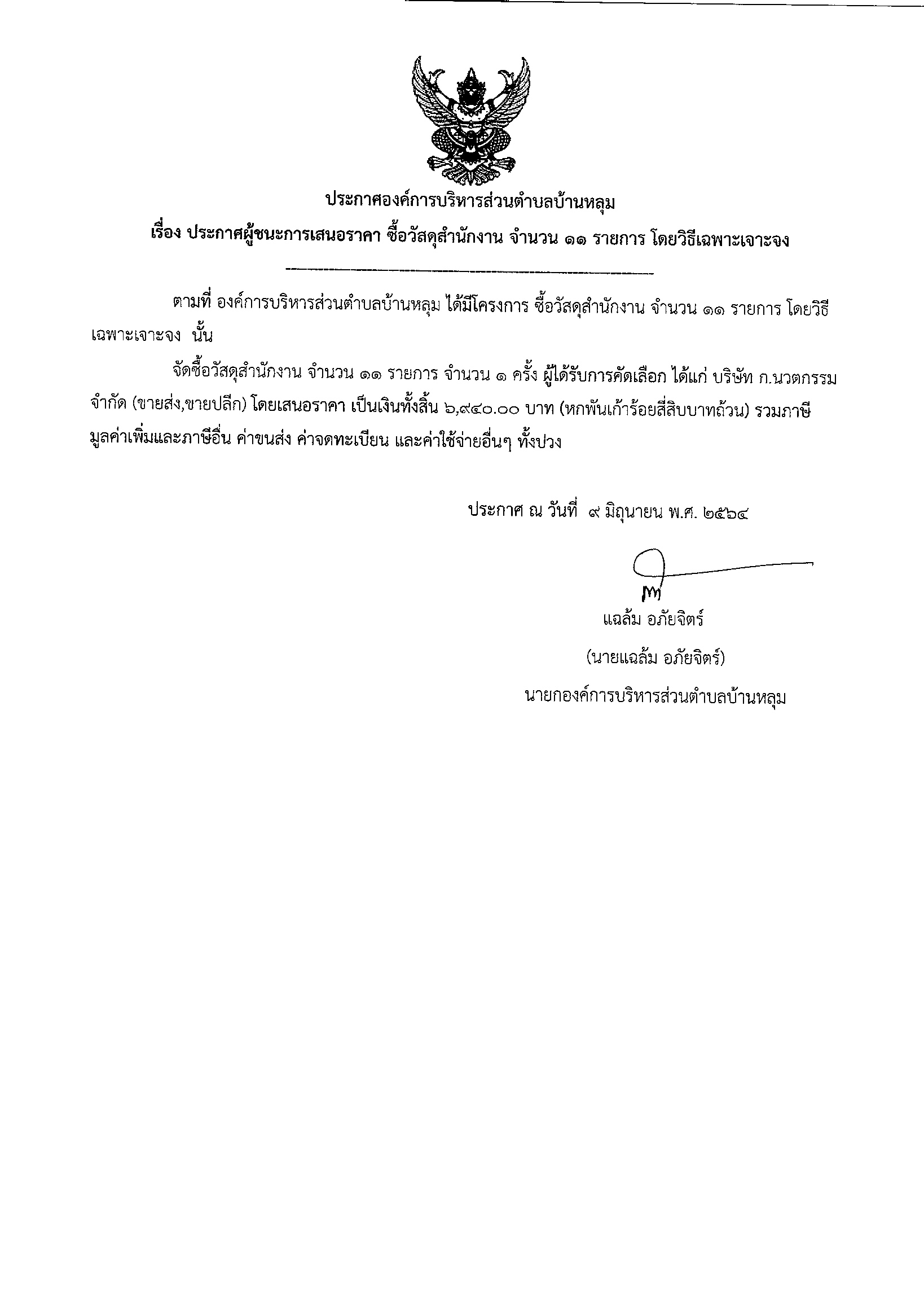 ประกาศองค์การบริหารส่วนตำบลบ้านหลุม

เรื่อง ประกาศผู้ชนะการเสนอราคา ซื้อวัสดุสำนักงาน จำนวน ๑๑ รายการ โดยวิธีเฉพาะเจาะจง

ตามที่ องค์การบริหารส่วนตำบลบ้านหลุม ได้มีโครงการ ซื้อวัสดุสำนักงาน จำนวน ๑๑ รายการ โดยวิธีเฉพาะเจาะจง นั้น

จัดซื้อวัสดุสำนักงาน จำนวน ๑๑ รายการ จำนวน ๑ ครั้ง ผู้ได้รับการคัดเลือก ได้แก่ บริษัท ก.นวตกรรม จำกัด (ขายส่ง,ขายปลีก) โดยเสนอราคา เป็นเงินทั้งสิ้น ๖,๙๔๐.๐๐ บาท (หกพันเก้าร้อยสี่สิบบาทถ้วน) รวมภาษีมูลค่าเพิ่มและภาษีอื่น ค่าขนส่ง ค่าจดทะเบียน และค่าใช้จ่ายอื่นๆ ทั้งปวง

ประกาศ ณ วันที่ ๙ มิถุนายน พ.ศ. ๒๕๖๔

แฉล้ม อภัยจิตร์

(นายแฉล้ม อภัยจิตร์)

นายกองค์การบริหารส่วนตำบลบ้านหลุม